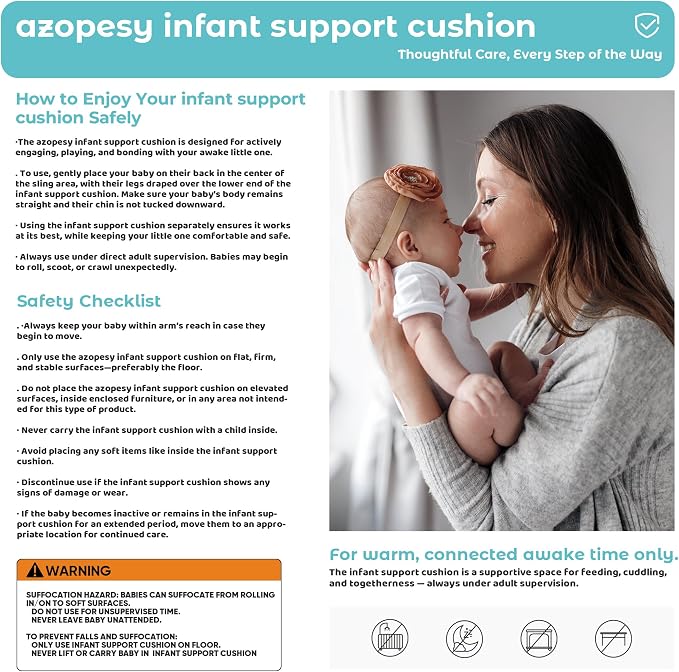 azopesy infant support cushion

Thoughtful Care, Every Step of the Way

How to Enjoy Your infant support cushion Safely

·The azopesy infant support cushion is designed for actively engaging, playing, and bonding with your awake little one.

. To use, gently place your baby on their back in the center of the sling area, with their legs draped over the lower end of the infant support cushion. Make sure your baby's body remains straight and their chin is not tucked downward.

· Using the infant support cushion separately ensures it works at its best, while keeping your little one comfortable and safe.

· Always use under direct adult supervision. Babies may begin to roll, scoot, or crawl unexpectedly.

Safety Checklist

. ·Always keep your baby within arm's reach in case they begin to move.

. Only use the azopesy infant support cushion on flat, firm, and stable surfaces—preferably the floor.

. Do not place the azopesy infant support cushion on elevated surfaces, inside enclosed furniture, or in any area not intended for this type of product.

· Never carry the infant support cushion with a child inside.

· Avoid placing any soft items like inside the infant support cushion.

· Discontinue use if the infant support cushion shows any signs of damage or wear.

· If the baby becomes inactive or remains in the infant support cushion for an extended period, move them to an appropriate location for continued care.

WARNING

SUFFOCATION HAZARD: BABIES CAN SUFFOCATE FROM ROLLING IN/ON TO SOFT SURFACES.
DO NOT USE FOR UNSUPERVISED TIME.
NEVER LEAVE BABY UNATTENDED.

TO PREVENT FALLS AND SUFFOCATION:
ONLY USE INFANT SUPPORT CUSHION ON FLOOR.
NEVER LIFT OR CARRY BABY IN INFANT SUPPORT CUSHION

For warm, connected awake time only.

The infant support cushion is a supportive space for feeding, cuddling, and togetherness — always under adult supervision.